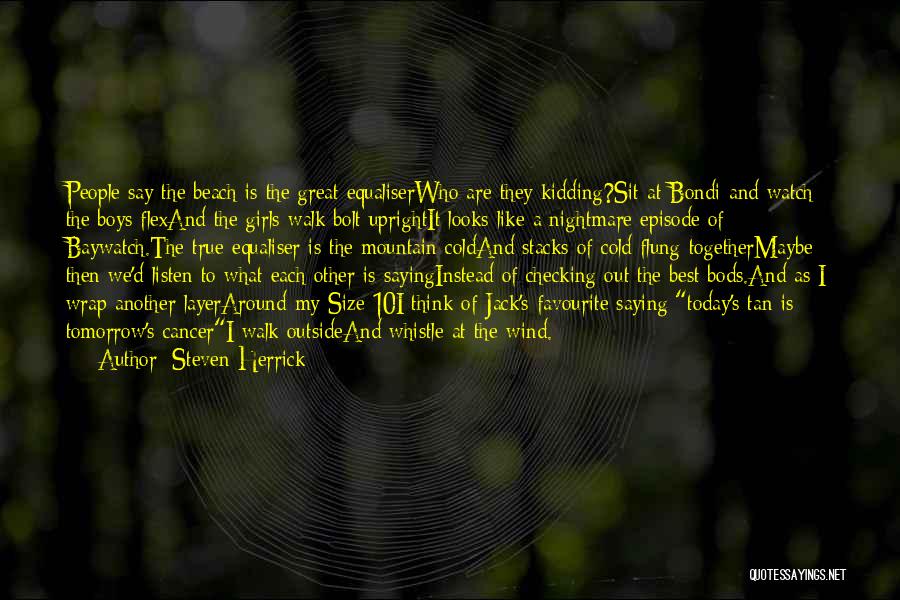 People say the beach is the great equaliserWho are they kidding?Sit at Bondi and watch the boys flexAnd the girls walk bolt uprightIt looks like a nightmare episode of Baywatch.The true equaliser is the mountain coldAnd stacks of cold flung togetherMaybe then we'd listen to what each other is sayingInstead of checking out the best bods.And as I wrap another layerAround my Size 10I think of Jack's favourite saying "today's tan is tomorrow's cancer"I walk outsideAnd whistle at the wind.

Author: Steven Herrick

QUOTESSAYINGS.NET